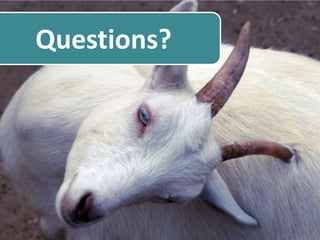 Questions?